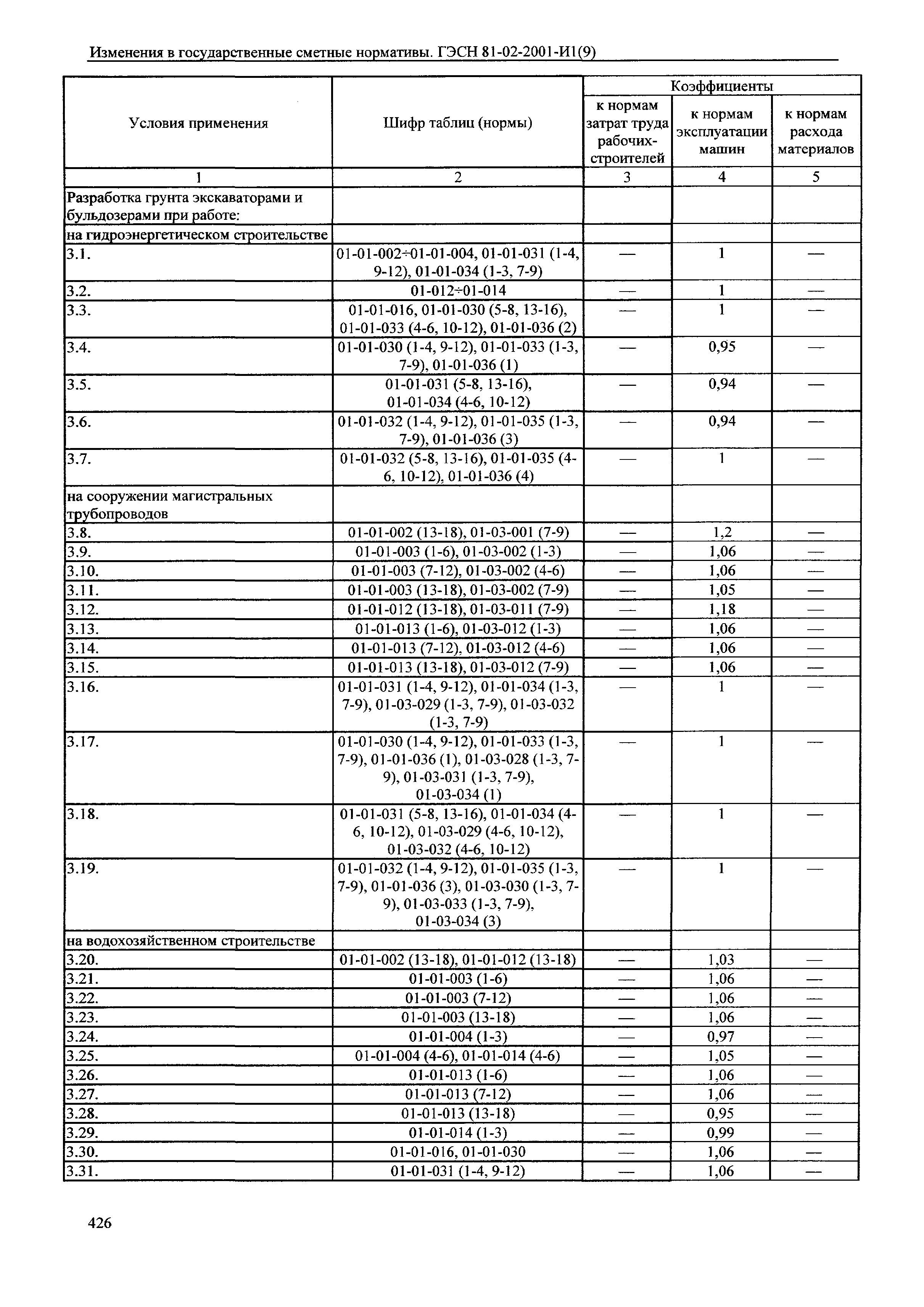 Изменения в государственные сметные нормативы. ГЭСН 81-02-2001-И1(9)

| Условия применения | Шифр таблиц (нормы) | Коэффициенты к нормам затрат труда рабочих-строителей | Коэффициенты к нормам эксплуатации машин | Коэффициенты к нормам расхода материалов |
|---|---|---|---|---|
| 1 | 2 | 3 | 4 | 5 |
| Разработка грунта экскаваторами и бульдозерами при работе: | | | | |
| на гидроэнергетическом строительстве | | | | |
| 3.1. | 01-01-002÷01-01-004, 01-01-031 (1-4, 9-12), 01-01-034 (1-3, 7-9) | — | 1 | — |
| 3.2. | 01-012÷01-014 | — | 1 | — |
| 3.3. | 01-01-016, 01-01-030 (5-8, 13-16), 01-01-033 (4-6, 10-12), 01-01-036 (2) | — | 1 | — |
| 3.4. | 01-01-030 (1-4, 9-12), 01-01-033 (1-3, 7-9), 01-01-036 (1) | — | 0,95 | — |
| 3.5. | 01-01-031 (5-8, 13-16), 01-01-034 (4-6, 10-12) | — | 0,94 | — |
| 3.6. | 01-01-032 (1-4, 9-12), 01-01-035 (1-3, 7-9), 01-01-036 (3) | — | 0,94 | — |
| 3.7. | 01-01-032 (5-8, 13-16), 01-01-035 (4-6, 10-12), 01-01-036 (4) | — | 1 | — |
| на сооружении магистральных трубопроводов | | | | |
| 3.8. | 01-01-002 (13-18), 01-03-001 (7-9) | — | 1,2 | — |
| 3.9. | 01-01-003 (1-6), 01-03-002 (1-3) | — | 1,06 | — |
| 3.10. | 01-01-003 (7-12), 01-03-002 (4-6) | — | 1,06 | — |
| 3.11. | 01-01-003 (13-18), 01-03-002 (7-9) | — | 1,05 | — |
| 3.12. | 01-01-012 (13-18), 01-03-011 (7-9) | — | 1,18 | — |
| 3.13. | 01-01-013 (1-6), 01-03-012 (1-3) | — | 1,06 | — |
| 3.14. | 01-01-013 (7-12), 01-03-012 (4-6) | — | 1,06 | — |
| 3.15. | 01-01-013 (13-18), 01-03-012 (7-9) | — | 1,06 | — |
| 3.16. | 01-01-031 (1-4, 9-12), 01-01-034 (1-3, 7-9), 01-03-029 (1-3, 7-9), 01-03-032 (1-3, 7-9) | — | 1 | — |
| 3.17. | 01-01-030 (1-4, 9-12), 01-01-033 (1-3, 7-9), 01-01-036 (1), 01-03-028 (1-3, 7-9), 01-03-031 (1-3, 7-9), 01-03-034 (1) | — | 1 | — |
| 3.18. | 01-01-031 (5-8, 13-16), 01-01-034 (4-6, 10-12), 01-03-029 (4-6, 10-12), 01-03-032 (4-6, 10-12) | — | 1 | — |
| 3.19. | 01-01-032 (1-4, 9-12), 01-01-035 (1-3, 7-9), 01-01-036 (3), 01-03-030 (1-3, 7-9), 01-03-033 (1-3, 7-9), 01-03-034 (3) | — | 1 | — |
| на водохозяйственном строительстве | | | | |
| 3.20. | 01-01-002 (13-18), 01-01-012 (13-18) | — | 1,03 | — |
| 3.21. | 01-01-003 (1-6) | — | 1,06 | — |
| 3.22. | 01-01-003 (7-12) | — | 1,06 | — |
| 3.23. | 01-01-003 (13-18) | — | 1,06 | — |
| 3.24. | 01-01-004 (1-3) | — | 0,97 | — |
| 3.25. | 01-01-004 (4-6), 01-01-014 (4-6) | — | 1,05 | — |
| 3.26. | 01-01-013 (1-6) | — | 1,06 | — |
| 3.27. | 01-01-013 (7-12) | — | 1,06 | — |
| 3.28. | 01-01-013 (13-18) | — | 0,95 | — |
| 3.29. | 01-01-014 (1-3) | — | 0,99 | — |
| 3.30. | 01-01-016, 01-01-030 | — | 1,06 | — |
| 3.31. | 01-01-031 (1-4, 9-12) | — | 1,06 | — |

426